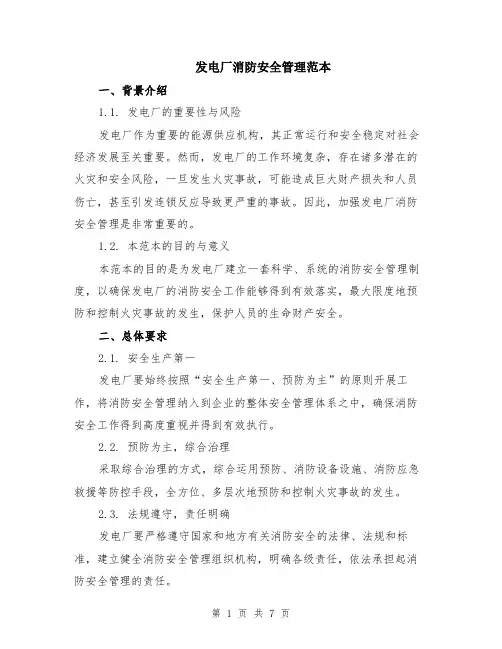 发电厂消防安全管理范本

一、背景介绍

1.1. 发电厂的重要性与风险

发电厂作为重要的能源供应机构，其正常运行和安全稳定对社会经济发展至关重要。然而，发电厂的工作环境复杂，存在诸多潜在的火灾和安全风险，一旦发生火灾事故，可能造成巨大财产损失和人员伤亡，甚至引发连锁反应导致更严重的事故。因此，加强发电厂消防安全管理是非常重要的。

1.2. 本范本的目的与意义

本范本的目的是为发电厂建立一套科学、系统的消防安全管理制度，以确保发电厂的消防安全工作能够得到有效落实，最大限度地预防和控制火灾事故的发生，保护人员的生命财产安全。

二、总体要求

2.1. 安全生产第一

发电厂要始终按照“安全生产第一、预防为主”的原则开展工作，将消防安全管理纳入到企业的整体安全管理体系之中，确保消防安全工作得到高度重视并得到有效执行。

2.2. 预防为主，综合治理

采取综合治理的方式，综合运用预防、消防设备设施、消防应急救援等防控手段，全方位、多层次地预防和控制火灾事故的发生。

2.3. 法规遵守，责任明确

发电厂要严格遵守国家和地方有关消防安全的法律、法规和标准，建立健全消防安全管理组织机构，明确各级责任，依法承担起消防安全管理的责任。

第 1 页 共 7 页